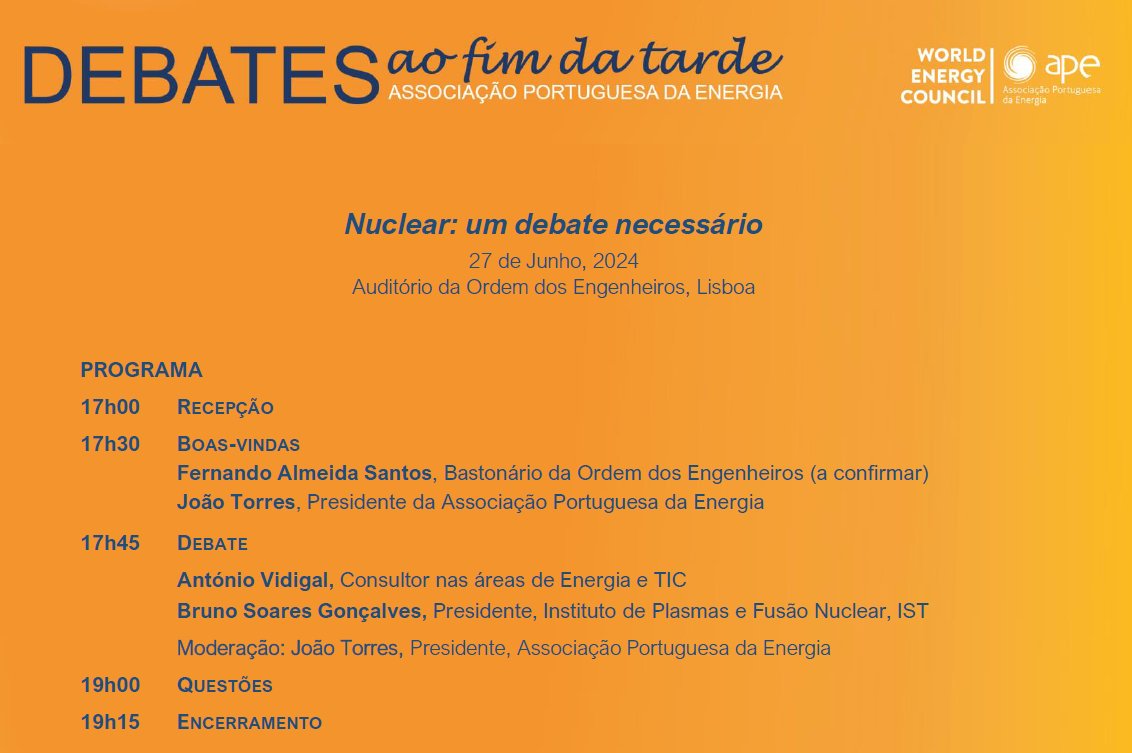 DEBATES ao fim da tarde
ASSOCIAÇÃO PORTUGUESA DA ENERGIA

WORLD ENERGY COUNCIL

ape
Associação Portuguesa da Energia

Nuclear: um debate necessário
27 de Junho, 2024
Auditório da Ordem dos Engenheiros, Lisboa

PROGRAMA

17h00 RECEPÇÃO

17h30 BOAS-VINDAS
Fernando Almeida Santos, Bastonário da Ordem dos Engenheiros (a confirmar)
João Torres, Presidente da Associação Portuguesa da Energia

17h45 DEBATE
António Vidigal, Consultor nas áreas de Energia e TIC
Bruno Soares Gonçalves, Presidente, Instituto de Plasmas e Fusão Nuclear, IST
Moderação: João Torres, Presidente, Associação Portuguesa da Energia

19h00 QUESTÕES

19h15 ENCERRAMENTO